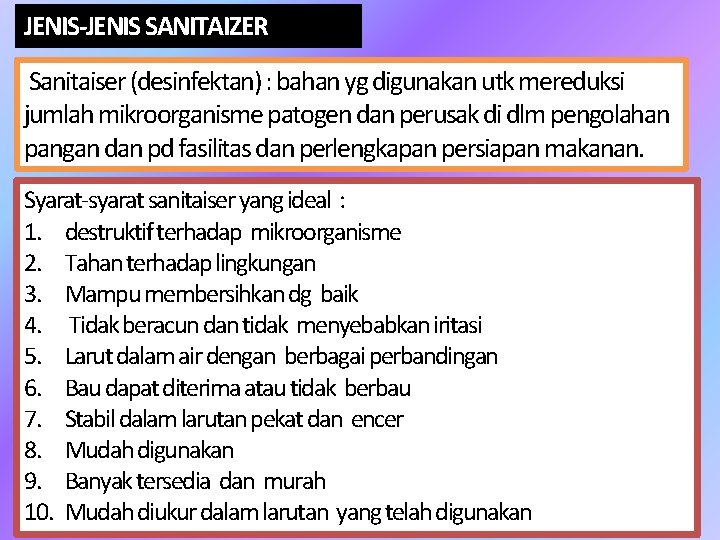 JENIS-JENIS SANITAIZER

Sanitaiser (desinfektan) : bahan yg digunakan utk mereduksi jumlah mikroorganisme patogen dan perusak di dlm pengolahan pangan dan pd fasilitas dan perlengkapan persiapan makanan.

Syarat-syarat sanitaiser yang ideal :
1. destruktif terhadap mikroorganisme
2. Tahan terhadap lingkungan
3. Mampu membersihkan dg baik
4. Tidak beracun dan tidak menyebabkan iritasi
5. Larut dalam air dengan berbagai perbandingan
6. Bau dapat diterima atau tidak berbau
7. Stabil dalam larutan pekat dan encer
8. Mudah digunakan
9. Banyak tersedia dan murah
10. Mudah diukur dalam larutan yang telah digunakan